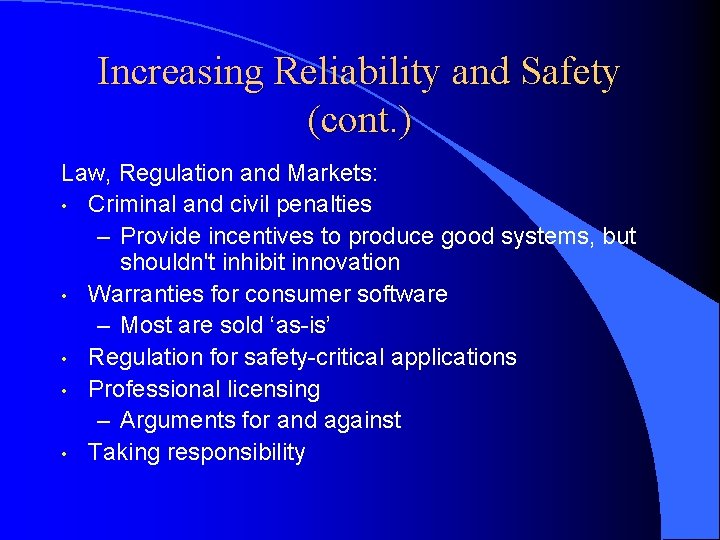 Increasing Reliability and Safety (cont.)

Law, Regulation and Markets:

• Criminal and civil penalties
  – Provide incentives to produce good systems, but shouldn't inhibit innovation
• Warranties for consumer software
  – Most are sold ‘as-is’
• Regulation for safety-critical applications
• Professional licensing
  – Arguments for and against
• Taking responsibility